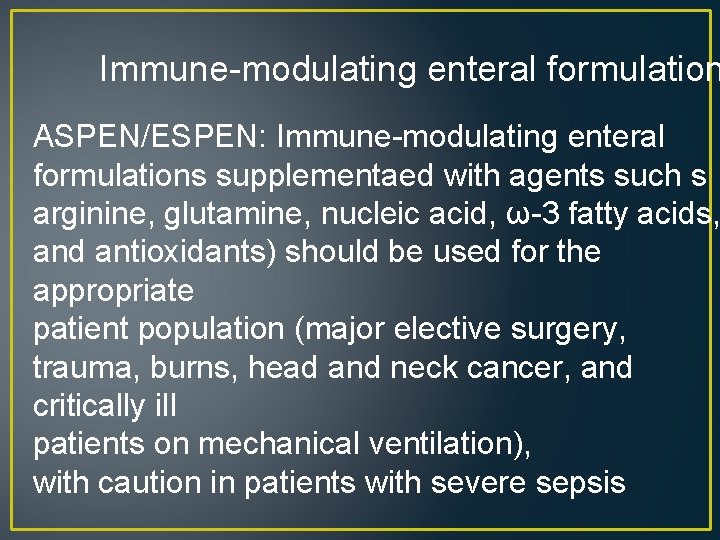 Immune-modulating enteral formulation

ASPEN/ESPEN: Immune-modulating enteral formulations supplementaed with agents such s arginine, glutamine, nucleic acid, ω-3 fatty acids, and antioxidants) should be used for the appropriate
patient population (major elective surgery, trauma, burns, head and neck cancer, and critically ill
patients on mechanical ventilation),
with caution in patients with severe sepsis